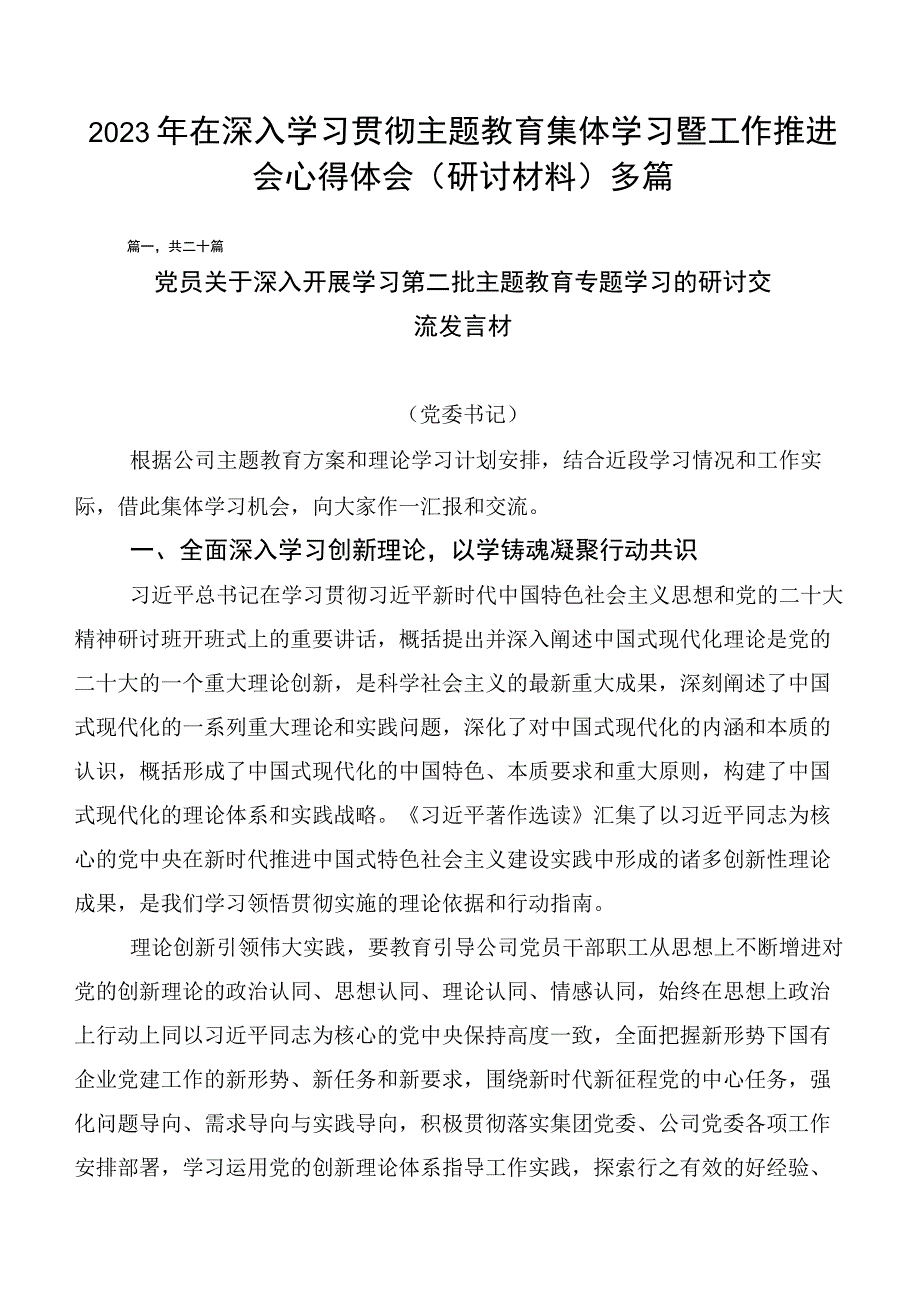 2023年在深入学习贯彻主题教育集体学习暨工作推进会心得体会（研讨材料）多篇

篇一，共二十篇

党员关于深入开展学习第二批主题教育专题学习的研讨交流发言材

（党委书记）

根据公司主题教育方案和理论学习计划安排，结合近段学习情况和工作实际，借此集体学习机会，向大家作一汇报和交流。

一、全面深入学习创新理论，以学铸魂凝聚行动共识

习近平总书记在学习贯彻习近平新时代中国特色社会主义思想和党的二十大精神研讨班开班式上的重要讲话，概括提出并深入阐述中国式现代化理论是党的二十大的一个重大理论创新，是科学社会主义的最新重大成果，深刻阐述了中国式现代化的一系列重大理论和实践问题，深化了对中国式现代化的内涵和本质的认识，概括形成了中国式现代化的中国特色、本质要求和重大原则，构建了中国式现代化的理论体系和实践战略。《习近平著作选读》汇集了以习近平同志为核心的党中央在新时代推进中国式特色社会主义建设实践中形成的诸多创新性理论成果，是我们学习领悟贯彻实施的理论依据和行动指南。

理论创新引领伟大实践，要教育引导公司党员干部职工从思想上不断增进对党的创新理论的政治认同、思想认同、理论认同、情感认同，始终在思想上政治上行动上同以习近平同志为核心的党中央保持高度一致，全面把握新形势下国有企业党建工作的新形势、新任务和新要求，围绕新时代新征程党的中心任务，强化问题导向、需求导向与实践导向，积极贯彻落实集团党委、公司党委各项工作安排部署，学习运用党的创新理论体系指导工作实践，探索行之有效的好经验、